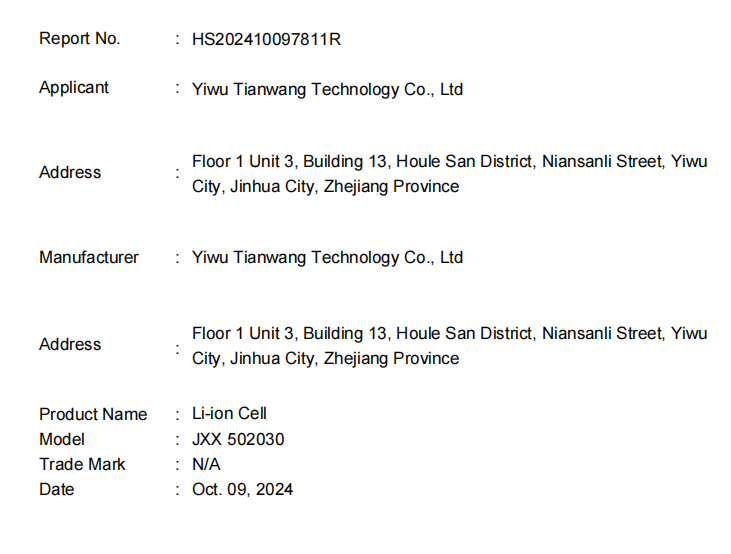 Report No. : HS202410097811R

Applicant : Yiwu Tianwang Technology Co., Ltd

Address : Floor 1 Unit 3, Building 13, Houle San District, Niansanli Street, Yiwu City, Jinhua City, Zhejiang Province

Manufacturer : Yiwu Tianwang Technology Co., Ltd

Address : Floor 1 Unit 3, Building 13, Houle San District, Niansanli Street, Yiwu City, Jinhua City, Zhejiang Province

Product Name : Li-ion Cell
Model : JXX 502030
Trade Mark : N/A
Date : Oct. 09, 2024